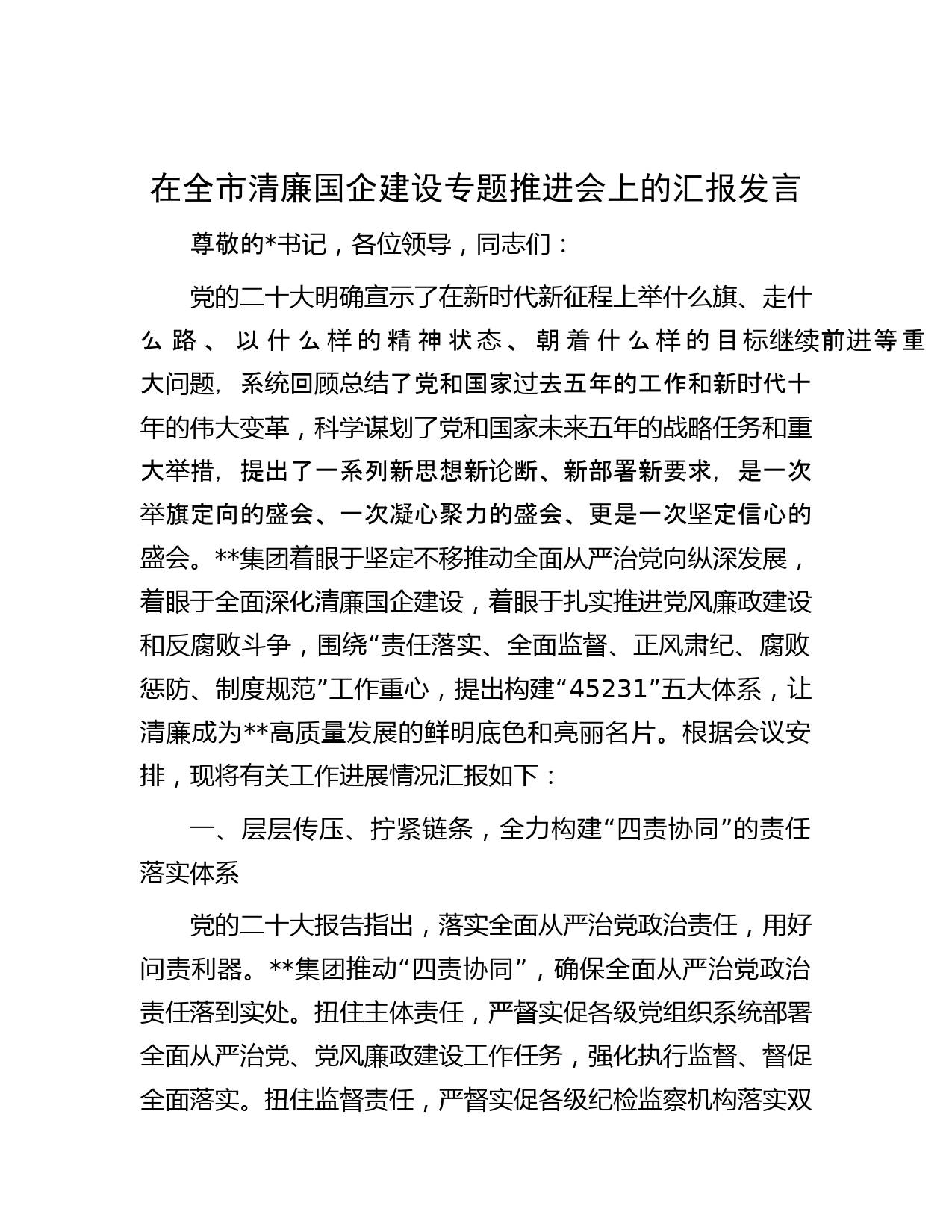 在全市清廉国企建设专题推进会上的汇报发言

尊敬的*书记，各位领导，同志们：

党的二十大明确宣示了在新时代新征程上举什么旗、走什么路、以什么样的精神状态、朝着什么样的目标继续前进等重大问题，系统回顾总结了党和国家过去五年的工作和新时代十年的伟大变革，科学谋划了党和国家未来五年的战略任务和重大举措，提出了一系列新思想新论断、新部署新要求，是一次举旗定向的盛会、一次凝心聚力的盛会、更是一次坚定信心的盛会。**集团着眼于坚定不移推动全面从严治党向纵深发展，着眼于全面深化清廉国企建设，着眼于扎实推进党风廉政建设和反腐败斗争，围绕“责任落实、全面监督、正风肃纪、腐败惩防、制度规范”工作重心，提出构建“45231”五大体系，让清廉成为**高质量发展的鲜明底色和亮丽名片。根据会议安排，现将有关工作进展情况汇报如下：

一、层层传压、拧紧链条，全力构建“四责协同”的责任落实体系

党的二十大报告指出，落实全面从严治党政治责任，用好问责利器。**集团推动“四责协同”，确保全面从严治党政治责任落到实处。扭住主体责任，严督实促各级党组织系统部署全面从严治党、党风廉政建设工作任务，强化执行监督、督促全面落实。扭住监督责任，严督实促各级纪检监察机构落实双